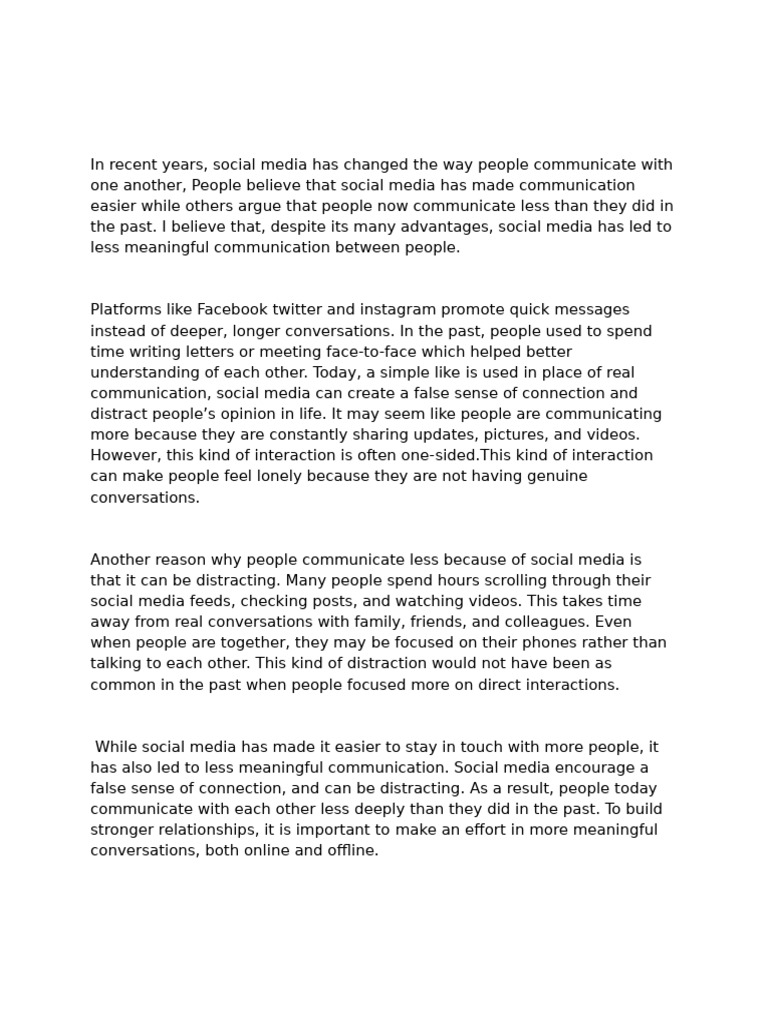 In recent years, social media has changed the way people communicate with one another, People believe that social media has made communication easier while others argue that people now communicate less than they did in the past. I believe that, despite its many advantages, social media has led to less meaningful communication between people.

Platforms like Facebook twitter and instagram promote quick messages instead of deeper, longer conversations. In the past, people used to spend time writing letters or meeting face-to-face which helped better understanding of each other. Today, a simple like is used in place of real communication, social media can create a false sense of connection and distract people’s opinion in life. It may seem like people are communicating more because they are constantly sharing updates, pictures, and videos. However, this kind of interaction is often one-sided.This kind of interaction can make people feel lonely because they are not having genuine conversations.

Another reason why people communicate less because of social media is that it can be distracting. Many people spend hours scrolling through their social media feeds, checking posts, and watching videos. This takes time away from real conversations with family, friends, and colleagues. Even when people are together, they may be focused on their phones rather than talking to each other. This kind of distraction would not have been as common in the past when people focused more on direct interactions.

While social media has made it easier to stay in touch with more people, it has also led to less meaningful communication. Social media encourage a false sense of connection, and can be distracting. As a result, people today communicate with each other less deeply than they did in the past. To build stronger relationships, it is important to make an effort in more meaningful conversations, both online and offline.